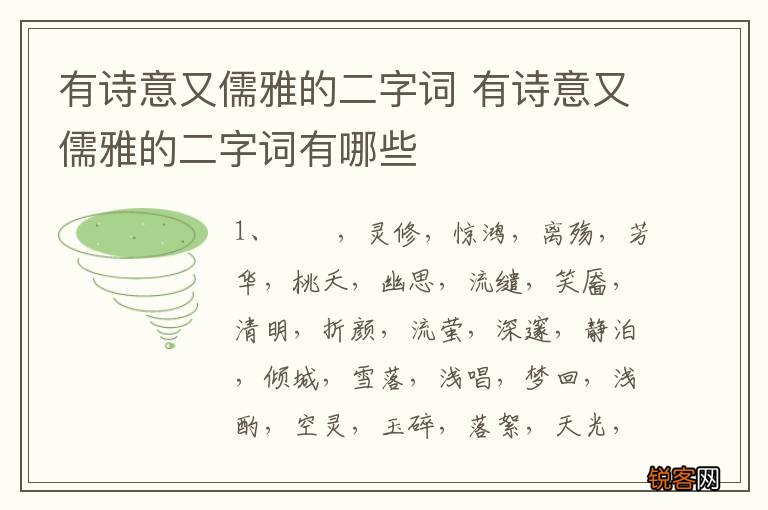 有诗意又儒雅的二字词 有诗意又儒雅的二字词有哪些

1、 ，灵修，惊鸿，离殇，芳华，桃夭，幽思，流缱，笑靥，清明，折颜，流萤，深邃，静泊，倾城，雪落，浅唱，梦回，浅酌，空灵，玉碎，落絮，天光，

锐客网